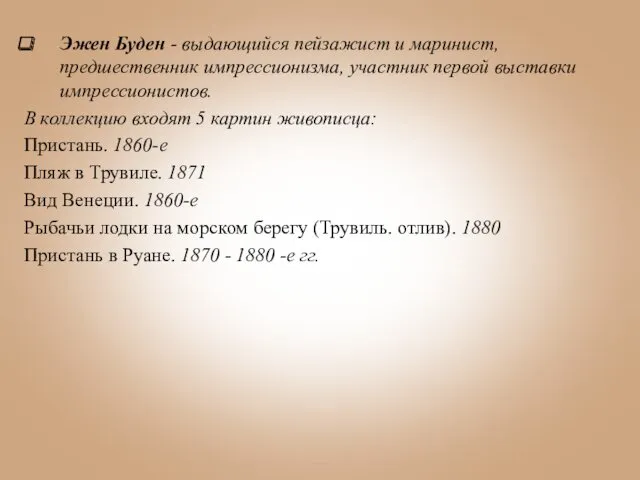 Эжен Буден - выдающийся пейзажист и маринист, предшественник импрессионизма, участник первой выставки импрессионистов.

В коллекцию входят 5 картин живописца:

Пристань. 1860-е

Пляж в Трувиле. 1871

Вид Венеции. 1860-е

Рыбачьи лодки на морском берегу (Трувиль. отлив). 1880

Пристань в Руане. 1870 - 1880 -е гг.